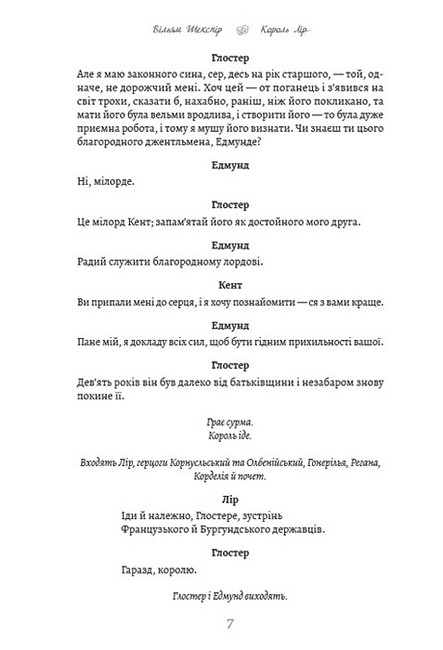 Вільям Шекспір Король Лір

Глостер

Але я маю законного сина, сер, десь на рік старшого, — той, одначе, не дорожчий мені. Хоч цей — от поганець і з'явився на світ трохи, сказати б, нахабно, раніш, ніж його покликано, та мати його була вельми вродлива, і створити його — то була дуже приємна робота, і тому я мушу його визнати. Чи знаєш ти цього благородного джентльмена, Едмунде?

Едмунд

Ні, мілорде.

Глостер

Це мілорд Кент; запам'ятай його як достойного мого друга.

Едмунд

Радий служити благородному лордові.

Кент

Ви припали мені до серця, і я хочу познайомити — ся з вами краще.

Едмунд

Пане мій, я докладу всіх сил, щоб бути гідним прихильності вашої.

Глостер

Дев'ять років він був далеко від батьківщини і незабаром знову покине її.

Грає сурма.
Король іде.

Входять Лір, герцоги Корнуельський та Олбенійський, Гонерілья, Регана, Корделія й почет.

Лір

Іди й належно, Глостере, зустрінь
Французького й Бургундського державців.

Глостер

Гаразд, королю.

Глостер і Едмунд виходять.

7